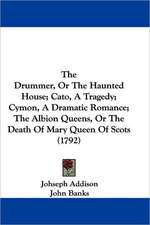 The Drummer, Or The Haunted House; Cato, A Tragedy; Cymon, A Dramatic Romance; The Albion Queens, Or The Death Of Mary Queen Of Scots (1792)

Johseph Addison
John Banks